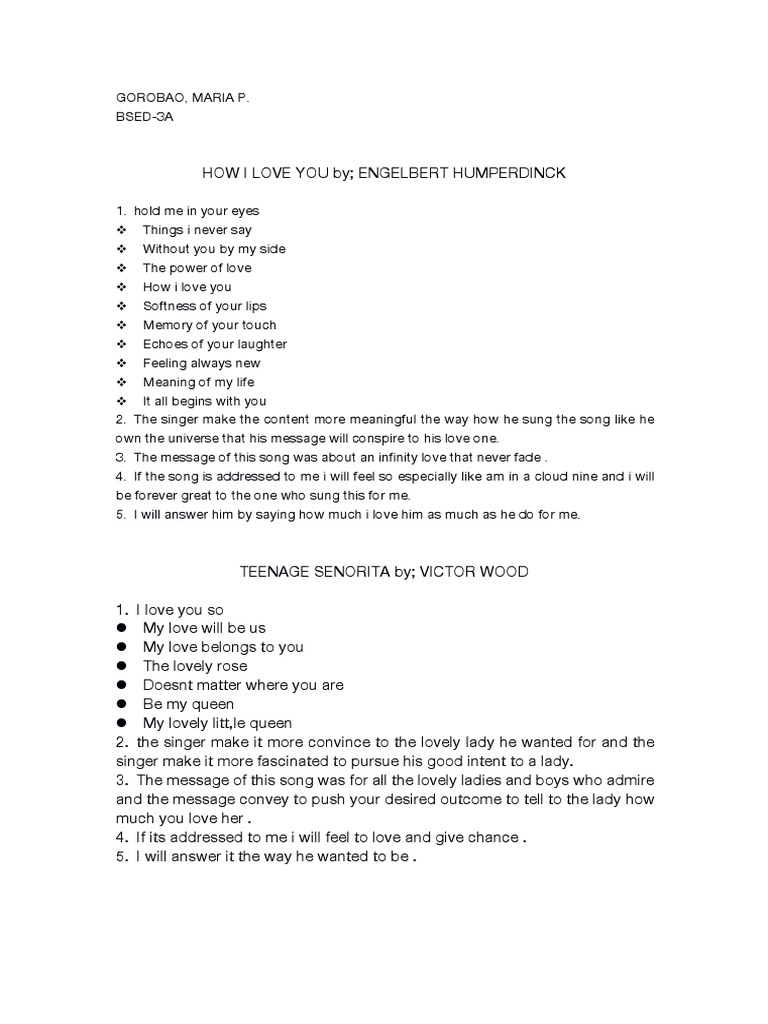 GOROBAO, MARIA P.
BSED-3A

HOW I LOVE YOU by; ENGELBERT HUMPERDINCK

1. hold me in your eyes
❖ Things i never say
❖ Without you by my side
❖ The power of love
❖ How i love you
❖ Softness of your lips
❖ Memory of your touch
❖ Echoes of your laughter
❖ Feeling always new
❖ Meaning of my life
❖ It all begins with you
2. The singer make the content more meaningful the way how he sung the song like he own the universe that his message will conspire to his love one.
3. The message of this song was about an infinity love that never fade .
4. If the song is addressed to me i will feel so especially like am in a cloud nine and i will be forever great to the one who sung this for me.
5. I will answer him by saying how much i love him as much as he do for me.

TEENAGE SENORITA by; VICTOR WOOD

1. I love you so
● My love will be us
● My love belongs to you
● The lovely rose
● Doesnt matter where you are
● Be my queen
● My lovely litt,le queen
2. the singer make it more convince to the lovely lady he wanted for and the singer make it more fascinated to pursue his good intent to a lady.
3. The message of this song was for all the lovely ladies and boys who admire and the message convey to push your desired outcome to tell to the lady how much you love her .
4. If its addressed to me i will feel to love and give chance .
5. I will answer it the way he wanted to be .